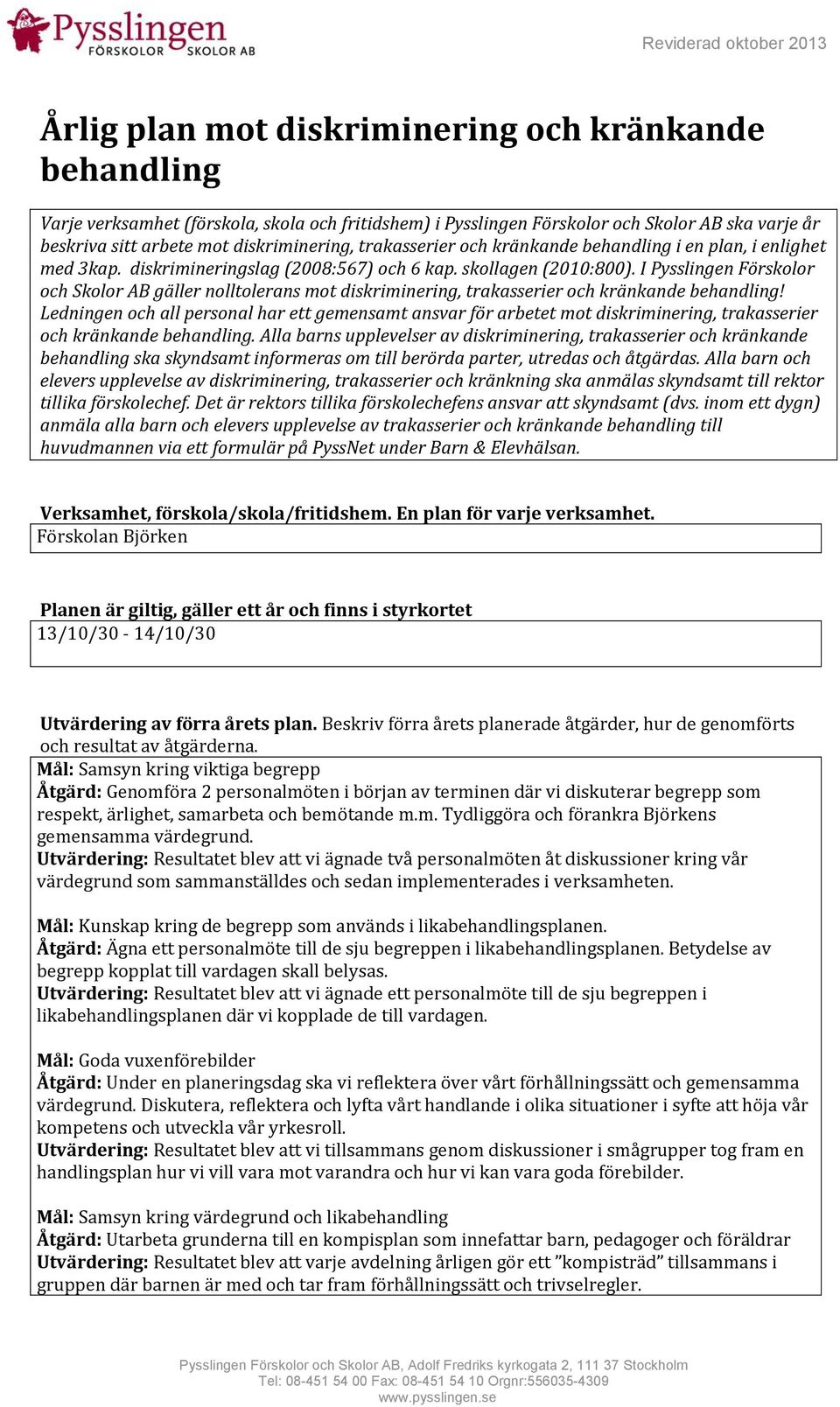 Pysslingen FÖRSKOLOR SKOLOR AB

Reviderad oktober 2013

Årlig plan mot diskriminering och kränkande behandling

Varje verksamhet (förskola, skola och fritidshem) i Pysslingen Förskolor och Skolor AB ska varje år beskriva sitt arbete mot diskriminering, trakasserier och kränkande behandling i en plan, i enlighet med 3kap. diskrimineringslag (2008:567) och 6 kap. skollagen (2010:800). I Pysslingen Förskolor och Skolor AB gäller nolltolerans mot diskriminering, trakasserier och kränkande behandling! Ledningen och all personal har ett gemensamt ansvar för arbetet mot diskriminering, trakasserier och kränkande behandling. Alla barns upplevelser av diskriminering, trakasserier och kränkande behandling ska skyndsamt informeras om till berörda parter, utredas och åtgärdas. Alla barn och elevers upplevelse av diskriminering, trakasserier och kränkning ska anmälas skyndsamt till rektor tillika förskolechef. Det är rektors tillika förskolechefens ansvar att skyndsamt (dvs. inom ett dygn) anmäla alla barn och elevers upplevelse av trakasserier och kränkande behandling till huvudmannen via ett formulär på PyssNet under Barn & Elevhälsan.

Verksamhet, förskola/skola/fritidshem. En plan för varje verksamhet.
Förskolan Björken

Planen är giltig, gäller ett år och finns i styrkortet
13/10/30 - 14/10/30

Utvärdering av förra årets plan. Beskriv förra årets planerade åtgärder, hur de genomförts och resultat av åtgärderna.

Mål: Samsyn kring viktiga begrepp
Åtgärd: Genomföra 2 personalmöten i början av terminen där vi diskuterar begrepp som respekt, ärlighet, samarbeta och bemötande m.m. Tydliggöra och förankra Björkens gemensamma värdegrund.
Utvärdering: Resultatet blev att vi ägnade två personalmöten åt diskussioner kring vår värdegrund som sammanställdes och sedan implementerades i verksamheten.

Mål: Kunskap kring de begrepp som används i likabehandlingsplanen.
Åtgärd: Ägna ett personalmöte till de sju begreppen i likabehandlingsplanen. Betydelse av begrepp kopplat till vardagen skall belysas.
Utvärdering: Resultatet blev att vi ägnade ett personalmöte till de sju begreppen i likabehandlingsplanen där vi kopplade de till vardagen.

Mål: Goda vuxenförebilder
Åtgärd: Under en planeringsdag ska vi reflektera över vårt förhållningssätt och gemensamma värdegrund. Diskutera, reflektera och lyfta vårt handlande i olika situationer i syfte att höja vår kompetens och utveckla vår yrkesroll.
Utvärdering: Resultatet blev att vi tillsammans genom diskussioner i smågrupper tog fram en handlingsplan hur vi vill vara mot varandra och hur vi kan vara goda förebilder.

Mål: Samsyn kring värdegrund och likabehandling
Åtgärd: Utarbeta grunderna till en kompisplan som innefattar barn, pedagoger och föräldrar
Utvärdering: Resultatet blev att varje avdelning årligen gör ett ”kompisträd” tillsammans i gruppen där barnen är med och tar fram förhållningssätt och trivselregler.

Pysslingen Förskolor och Skolor AB, Adolf Fredriks kyrkogata 2, 111 37 Stockholm
Tel: 08-451 54 00 Fax: 08-451 54 10 Orgnr:556035-4309
www.pysslingen.se